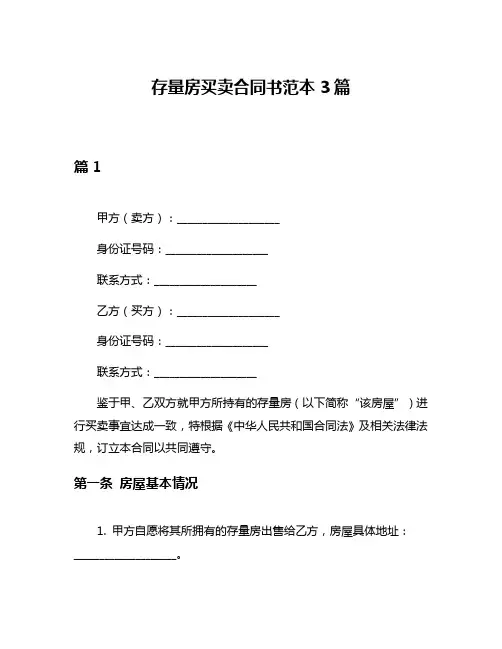 存量房买卖合同书范本 3 篇

篇 1

甲方（卖方）：__________________

身份证号码：__________________

联系方式：__________________

乙方（买方）：__________________

身份证号码：__________________

联系方式：__________________

鉴于甲、乙双方就甲方所持有的存量房（以下简称“该房屋”）进行买卖事宜达成一致，特根据《中华人民共和国合同法》及相关法律法规，订立本合同以共同遵守。

第一条 房屋基本情况

1. 甲方自愿将其所拥有的存量房出售给乙方，房屋具体地址：__________________。